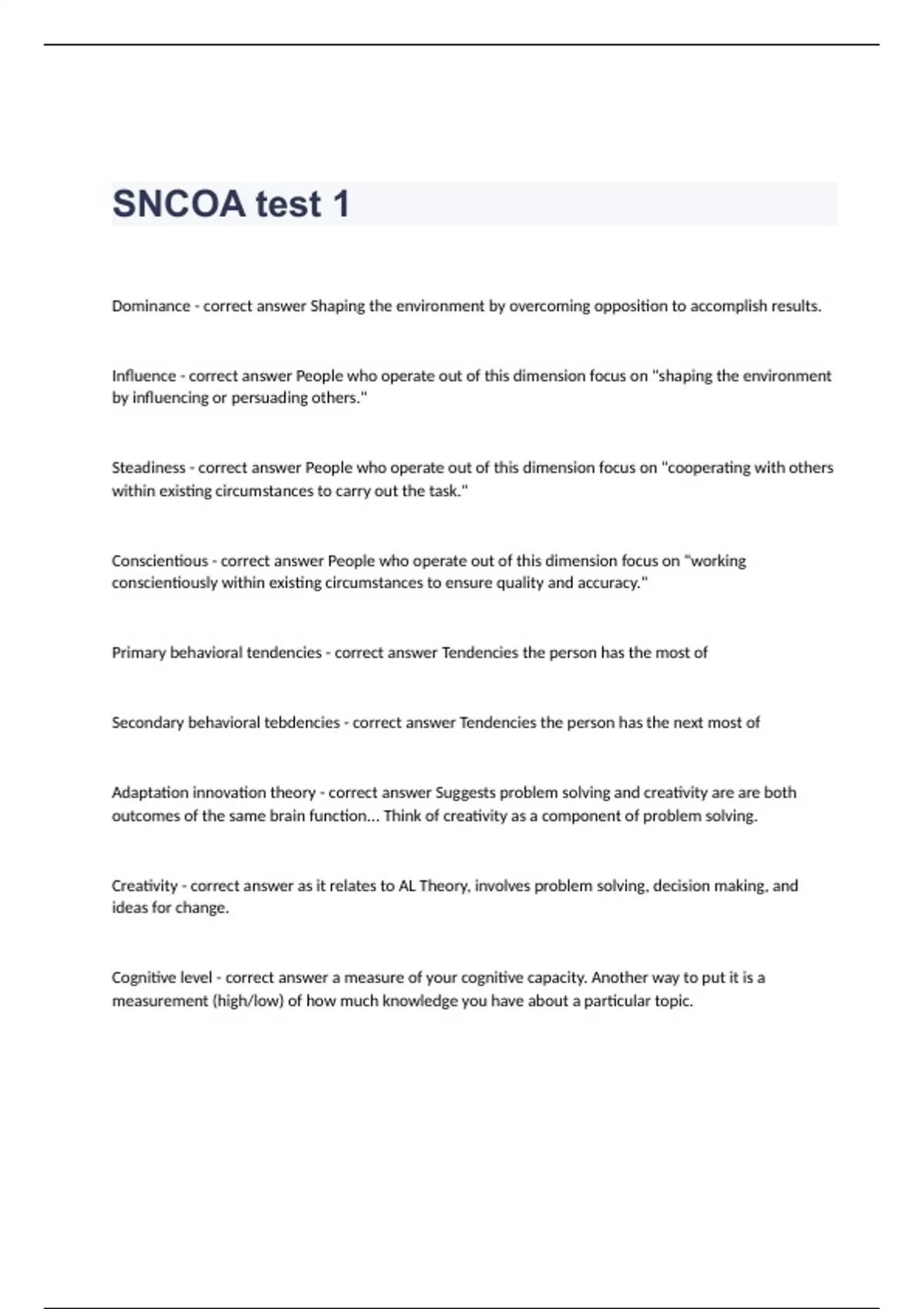 SNCOA test 1

Dominance - correct answer Shaping the environment by overcoming opposition to accomplish results.

Influence - correct answer People who operate out of this dimension focus on "shaping the environment by influencing or persuading others."

Steadiness - correct answer People who operate out of this dimension focus on "cooperating with others within existing circumstances to carry out the task."

Conscientious - correct answer People who operate out of this dimension focus on "working conscientiously within existing circumstances to ensure quality and accuracy."

Primary behavioral tendencies - correct answer Tendencies the person has the most of

Secondary behavioral tebdencies - correct answer Tendencies the person has the next most of

Adaptation innovation theory - correct answer Suggests problem solving and creativity are are both outcomes of the same brain function... Think of creativity as a component of problem solving.

Creativity - correct answer as it relates to AL Theory, involves problem solving, decision making, and ideas for change.

Cognitive level - correct answer a measure of your cognitive capacity. Another way to put it is a measurement (high/low) of how much knowledge you have about a particular topic.